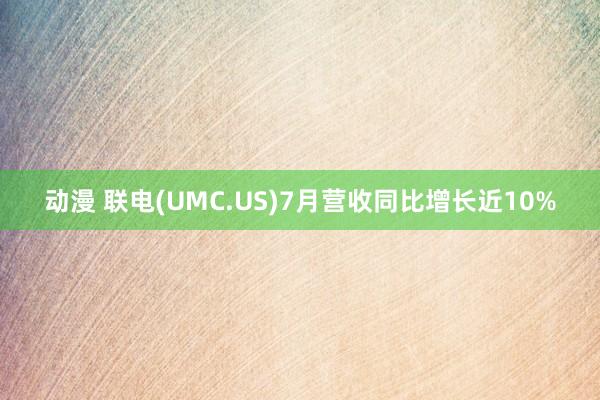 动漫 联电(UMC.US)7月营收同比增长近10%